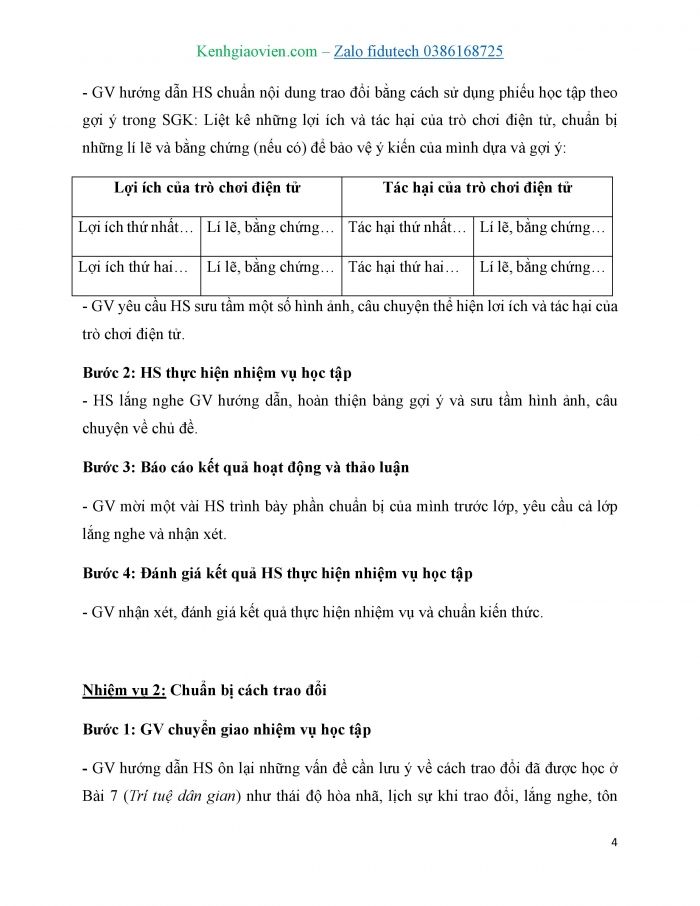 Kenhgiaovien.com – Zalo fidutech 0386168725

- GV hướng dẫn HS chuẩn nội dung trao đổi bằng cách sử dụng phiếu học tập theo gợi ý trong SGK: Liệt kê những lợi ích và tác hại của trò chơi điện tử, chuẩn bị những lí lẽ và bằng chứng (nếu có) để bảo vệ ý kiến của mình dựa và gợi ý:

| Lợi ích của trò chơi điện tử | | Tác hại của trò chơi điện tử | |
|---|---|---|---|
| Lợi ích thứ nhất… | Lí lẽ, bằng chứng… | Tác hại thứ nhất… | Lí lẽ, bằng chứng… |
| Lợi ích thứ hai… | Lí lẽ, bằng chứng… | Tác hại thứ hai… | Lí lẽ, bằng chứng… |

- GV yêu cầu HS sưu tầm một số hình ảnh, câu chuyện thể hiện lợi ích và tác hại của trò chơi điện tử.

Bước 2: HS thực hiện nhiệm vụ học tập

- HS lắng nghe GV hướng dẫn, hoàn thiện bảng gợi ý và sưu tầm hình ảnh, câu chuyện về chủ đề.

Bước 3: Báo cáo kết quả hoạt động và thảo luận

- GV mời một vài HS trình bày phần chuẩn bị của mình trước lớp, yêu cầu cả lớp lắng nghe và nhận xét.

Bước 4: Đánh giá kết quả HS thực hiện nhiệm vụ học tập

- GV nhận xét, đánh giá kết quả thực hiện nhiệm vụ và chuẩn kiến thức.

Nhiệm vụ 2: Chuẩn bị cách trao đổi

Bước 1: GV chuyển giao nhiệm vụ học tập

- GV hướng dẫn HS ôn lại những vấn đề cần lưu ý về cách trao đổi đã được học ở Bài 7 (Trí tuệ dân gian) như thái độ hòa nhã, lịch sự khi trao đổi, lắng nghe, tôn

4